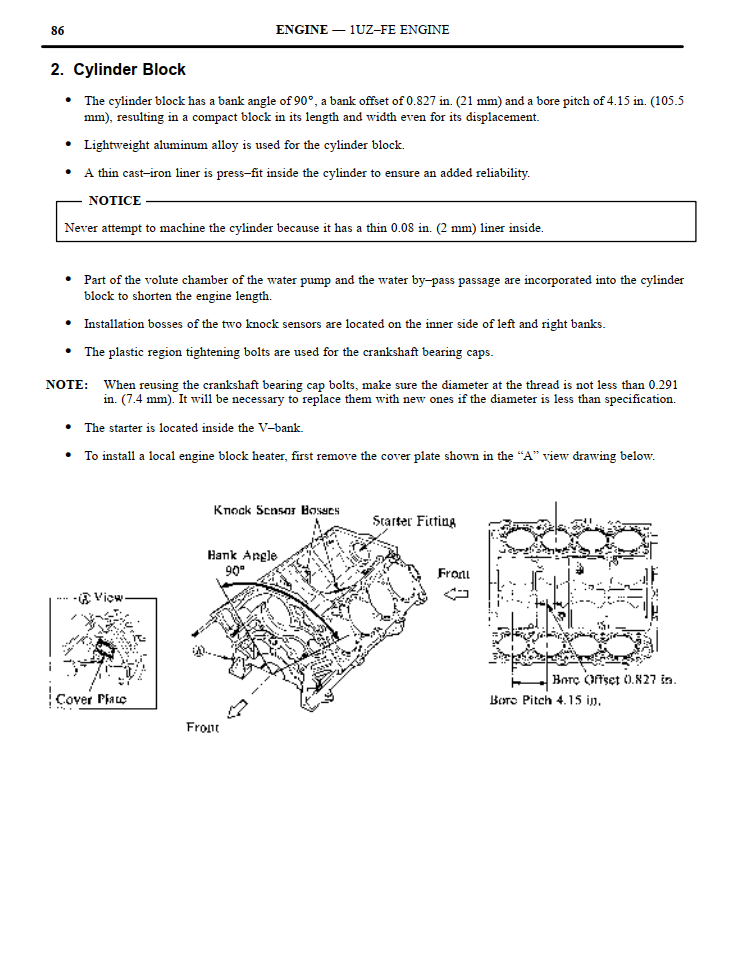 86 ENGINE — 1UZ–FE ENGINE

2. Cylinder Block

• The cylinder block has a bank angle of 90°, a bank offset of 0.827 in. (21 mm) and a bore pitch of 4.15 in. (105.5 mm), resulting in a compact block in its length and width even for its displacement.

• Lightweight aluminum alloy is used for the cylinder block.

• A thin cast–iron liner is press–fit inside the cylinder to ensure an added reliability.

NOTICE

Never attempt to machine the cylinder because it has a thin 0.08 in. (2 mm) liner inside.

• Part of the volute chamber of the water pump and the water by–pass passage are incorporated into the cylinder block to shorten the engine length.

• Installation bosses of the two knock sensors are located on the inner side of left and right banks.

• The plastic region tightening bolts are used for the crankshaft bearing caps.

NOTE: When reusing the crankshaft bearing cap bolts, make sure the diameter at the thread is not less than 0.291 in. (7.4 mm). It will be necessary to replace them with new ones if the diameter is less than specification.

• The starter is located inside the V–bank.

• To install a local engine block heater, first remove the cover plate shown in the "A" view drawing below.

Ⓐ View

Cover Plate

Knock Sensor Bosses

Starter Fitting

Bank Angle 90°

Front

Ⓐ

Front

Bore Offset 0.827 in.

Bore Pitch 4.15 in.